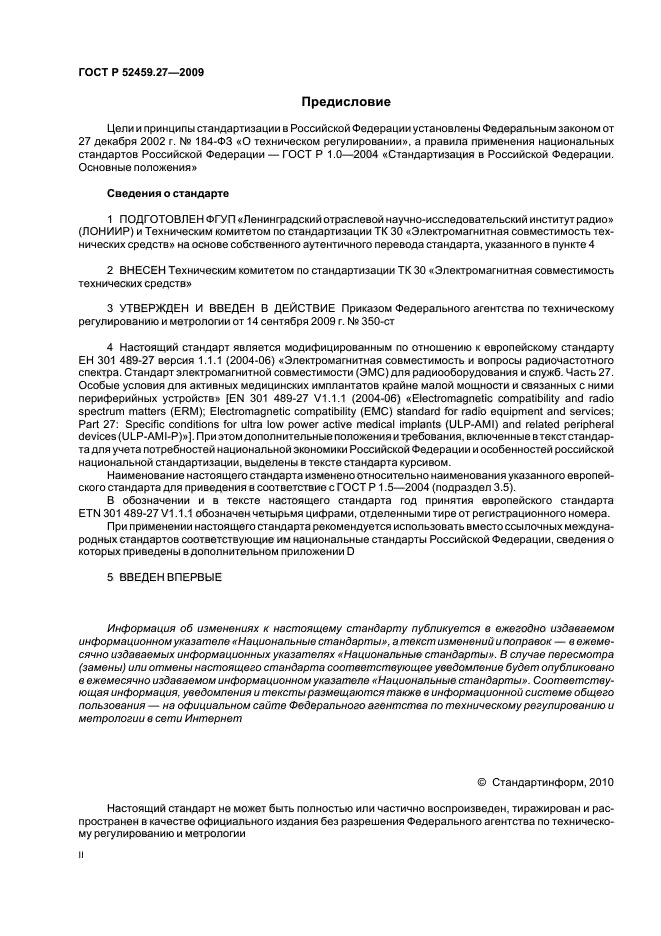 ГОСТ Р 52459.27—2009

Предисловие

Цели и принципы стандартизации в Российской Федерации установлены Федеральным законом от 27 декабря 2002 г. № 184-ФЗ «О техническом регулировании», а правила применения национальных стандартов Российской Федерации — ГОСТ Р 1.0—2004 «Стандартизация в Российской Федерации. Основные положения»

Сведения о стандарте

1 ПОДГОТОВЛЕН ФГУП «Ленинградский отраслевой научно-исследовательский институт радио» (ЛОНИИР) и Техническим комитетом по стандартизации ТК 30 «Электромагнитная совместимость технических средств» на основе собственного аутентичного перевода стандарта, указанного в пункте 4

2 ВНЕСЕН Техническим комитетом по стандартизации ТК 30 «Электромагнитная совместимость технических средств»

3 УТВЕРЖДЕН И ВВЕДЕН В ДЕЙСТВИЕ Приказом Федерального агентства по техническому регулированию и метрологии от 14 сентября 2009 г. № 350-ст

4 Настоящий стандарт является модифицированным по отношению к европейскому стандарту ЕН 301 489-27 версия 1.1.1 (2004-06) «Электромагнитная совместимость и вопросы радиочастотного спектра. Стандарт электромагнитной совместимости (ЭМС) для радиооборудования и служб. Часть 27. Особые условия для активных медицинских имплантатов крайне малой мощности и связанных с ними периферийных устройств» [EN 301 489-27 V1.1.1 (2004-06) «Electromagnetic compatibility and radio spectrum matters (ERM); Electromagnetic compatibility (EMC) standard for radio equipment and services; Part 27: Specific conditions for ultra low power active medical implants (ULP-AMI) and related peripheral devices (ULP-AMI-P)»]. При этом дополнительные положения и требования, включенные в текст стандарта для учета потребностей национальной экономики Российской Федерации и особенностей российской национальной стандартизации, выделены в тексте стандарта курсивом.

Наименование настоящего стандарта изменено относительно наименования указанного европейского стандарта для приведения в соответствие с ГОСТ Р 1.5—2004 (подраздел 3.5).

В обозначении и в тексте настоящего стандарта год принятия европейского стандарта ETN 301 489-27 V1.1.1 обозначен четырьмя цифрами, отделенными тире от регистрационного номера.

При применении настоящего стандарта рекомендуется использовать вместо ссылочных международных стандартов соответствующие им национальные стандарты Российской Федерации, сведения о которых приведены в дополнительном приложении D

5 ВВЕДЕН ВПЕРВЫЕ

Информация об изменениях к настоящему стандарту публикуется в ежегодно издаваемом информационном указателе «Национальные стандарты», а текст изменений и поправок — в ежемесячно издаваемых информационных указателях «Национальные стандарты». В случае пересмотра (замены) или отмены настоящего стандарта соответствующее уведомление будет опубликовано в ежемесячно издаваемом информационном указателе «Национальные стандарты». Соответствующая информация, уведомления и тексты размещаются также в информационной системе общего пользования — на официальном сайте Федерального агентства по техническому регулированию и метрологии в сети Интернет

© Стандартинформ, 2010

Настоящий стандарт не может быть полностью или частично воспроизведен, тиражирован и распространен в качестве официального издания без разрешения Федерального агентства по техническому регулированию и метрологии

II